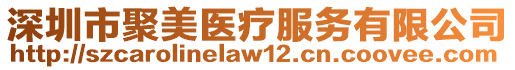 深圳市聚美医疗服务有限公司
http://szcarolinelaw12.cn.coovee.com